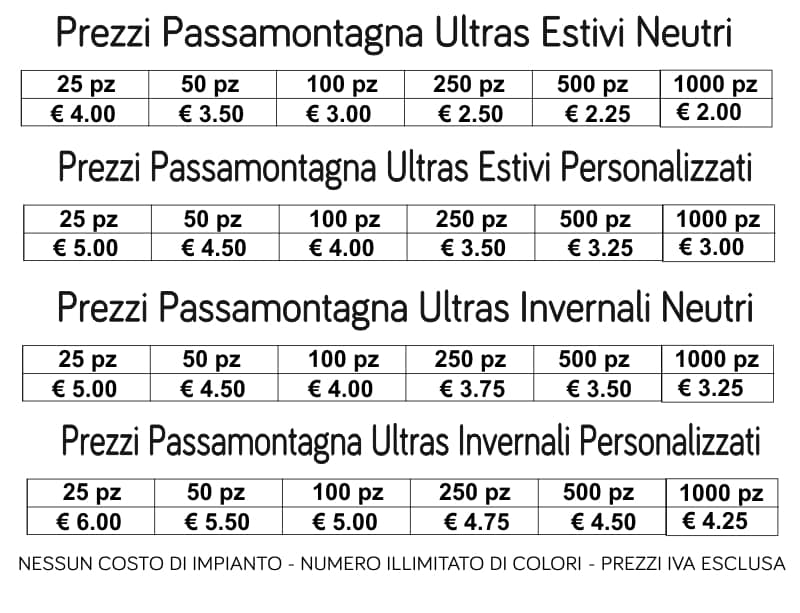 Prezzi Passamontagna Ultras Estivi Neutri

| 25 pz | 50 pz | 100 pz | 250 pz | 500 pz | 1000 pz |
|---|---|---|---|---|---|
| € 4.00 | € 3.50 | € 3.00 | € 2.50 | € 2.25 | € 2.00 |

Prezzi Passamontagna Ultras Estivi Personalizzati

| 25 pz | 50 pz | 100 pz | 250 pz | 500 pz | 1000 pz |
|---|---|---|---|---|---|
| € 5.00 | € 4.50 | € 4.00 | € 3.50 | € 3.25 | € 3.00 |

Prezzi Passamontagna Ultras Invernali Neutri

| 25 pz | 50 pz | 100 pz | 250 pz | 500 pz | 1000 pz |
|---|---|---|---|---|---|
| € 5.00 | € 4.50 | € 4.00 | € 3.75 | € 3.50 | € 3.25 |

Prezzi Passamontagna Ultras Invernali Personalizzati

| 25 pz | 50 pz | 100 pz | 250 pz | 500 pz | 1000 pz |
|---|---|---|---|---|---|
| € 6.00 | € 5.50 | € 5.00 | € 4.75 | € 4.50 | € 4.25 |

NESSUN COSTO DI IMPIANTO - NUMERO ILLIMITATO DI COLORI - PREZZI IVA ESCLUSA